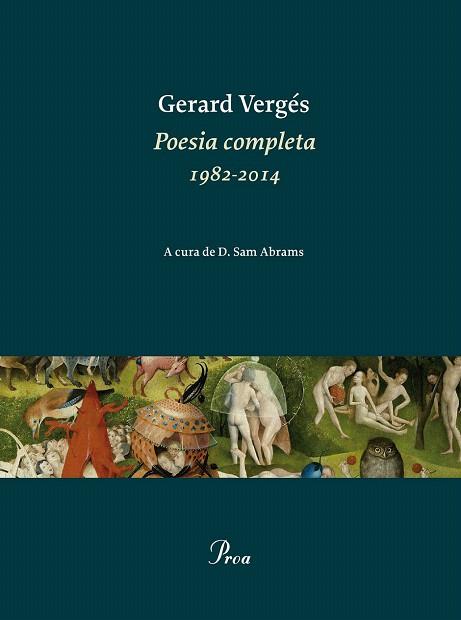 Gerard Vergés
Poesia completa
1982-2014

A cura de D. Sam Abrams

Proa